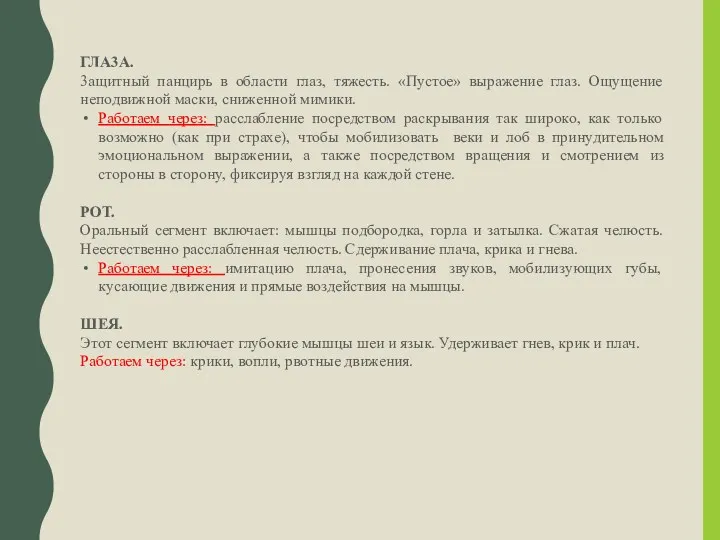 ГЛАЗА.
Защитный панцирь в области глаз, тяжесть. «Пустое» выражение глаз. Ощущение неподвижной маски, сниженной мимики.
• Работаем через: расслабление посредством раскрывания так широко, как только возможно (как при страхе), чтобы мобилизовать веки и лоб в принудительном эмоциональном выражении, а также посредством вращения и смотрением из стороны в сторону, фиксируя взгляд на каждой стене.

РОТ.
Оральный сегмент включает: мышцы подбородка, горла и затылка. Сжатая челюсть. Неестественно расслабленная челюсть. Сдерживание плача, крика и гнева.
• Работаем через: имитацию плача, пронесения звуков, мобилизующих губы, кусающие движения и прямые воздействия на мышцы.

ШЕЯ.
Этот сегмент включает глубокие мышцы шеи и язык. Удерживает гнев, крик и плач.
Работаем через: крики, вопли, рвотные движения.